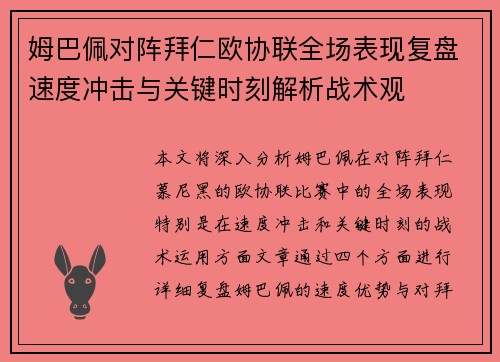 姆巴佩对阵拜仁欧协联全场表现复盘速度冲击与关键时刻解析战术观

本文将深入分析姆巴佩在对阵拜仁慕尼黑的欧协联比赛中的全场表现特别是在速度冲击和关键时刻的战术运用方面文章通过四个方面进行详细复盘姆巴佩的速度优势与对拜